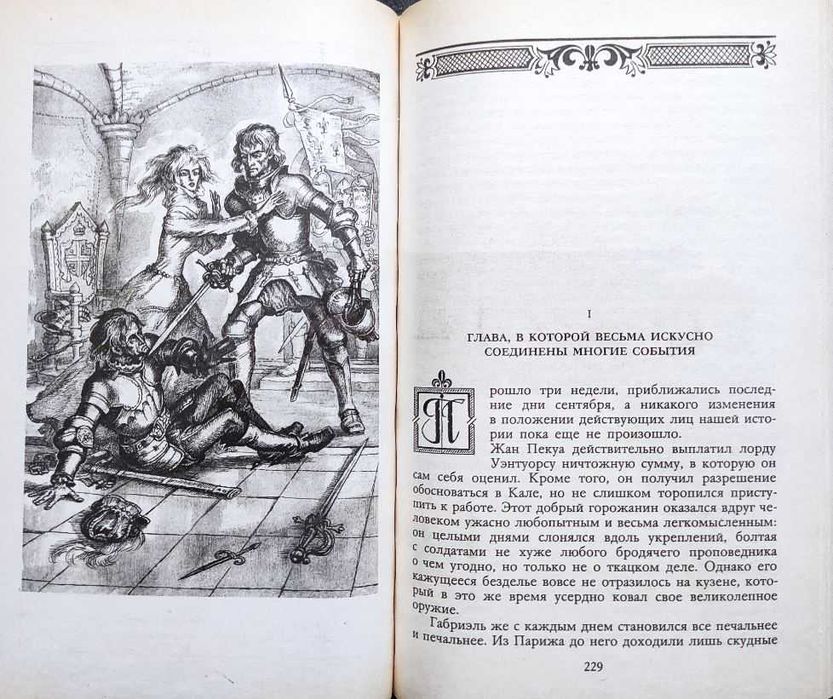 I

ГЛАВА, В КОТОРОЙ ВЕСЬМА ИСКУСНО СОЕДИНЕНЫ МНОГИЕ СОБЫТИЯ

Прошло три недели, приближались последние дни сентября, а никакого изменения в положении действующих лиц нашей истории пока еще не произошло.

Жан Пекуа действительно выплатил лорду Уэнтуорсу ничтожную сумму, в которую он сам себя оценил. Кроме того, он получил разрешение обосноваться в Кале, но не слишком торопился приступить к работе. Этот добрый горожанин оказался вдруг человеком ужасно любопытным и весьма легкомысленным: он целыми днями слонялся вдоль укреплений, болтая с солдатами не хуже любого бродячего проповедника о чем угодно, но только не о ткацком деле. Однако его кажущееся безделье вовсе не отразилось на кузене, который в это же время усердно ковал свое великолепное оружие.

Габриэль же с каждым днем становился все печальнее и печальнее. Из Парижа до него доходили лишь скудные

229